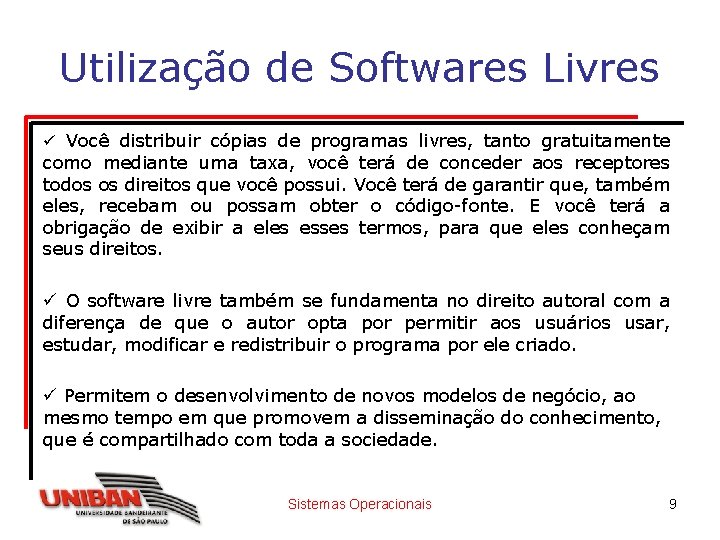 Utilização de Softwares Livres

✓ Você distribuir cópias de programas livres, tanto gratuitamente como mediante uma taxa, você terá de conceder aos receptores todos os direitos que você possui. Você terá de garantir que, também eles, recebam ou possam obter o código-fonte. E você terá a obrigação de exibir a eles esses termos, para que eles conheçam seus direitos.

✓ O software livre também se fundamenta no direito autoral com a diferença de que o autor opta por permitir aos usuários usar, estudar, modificar e redistribuir o programa por ele criado.

✓ Permitem o desenvolvimento de novos modelos de negócio, ao mesmo tempo em que promovem a disseminação do conhecimento, que é compartilhado com toda a sociedade.

UNIBAN UNIVERSIDADE BANDEIRANTE DE SÃO PAULO

Sistemas Operacionais

9